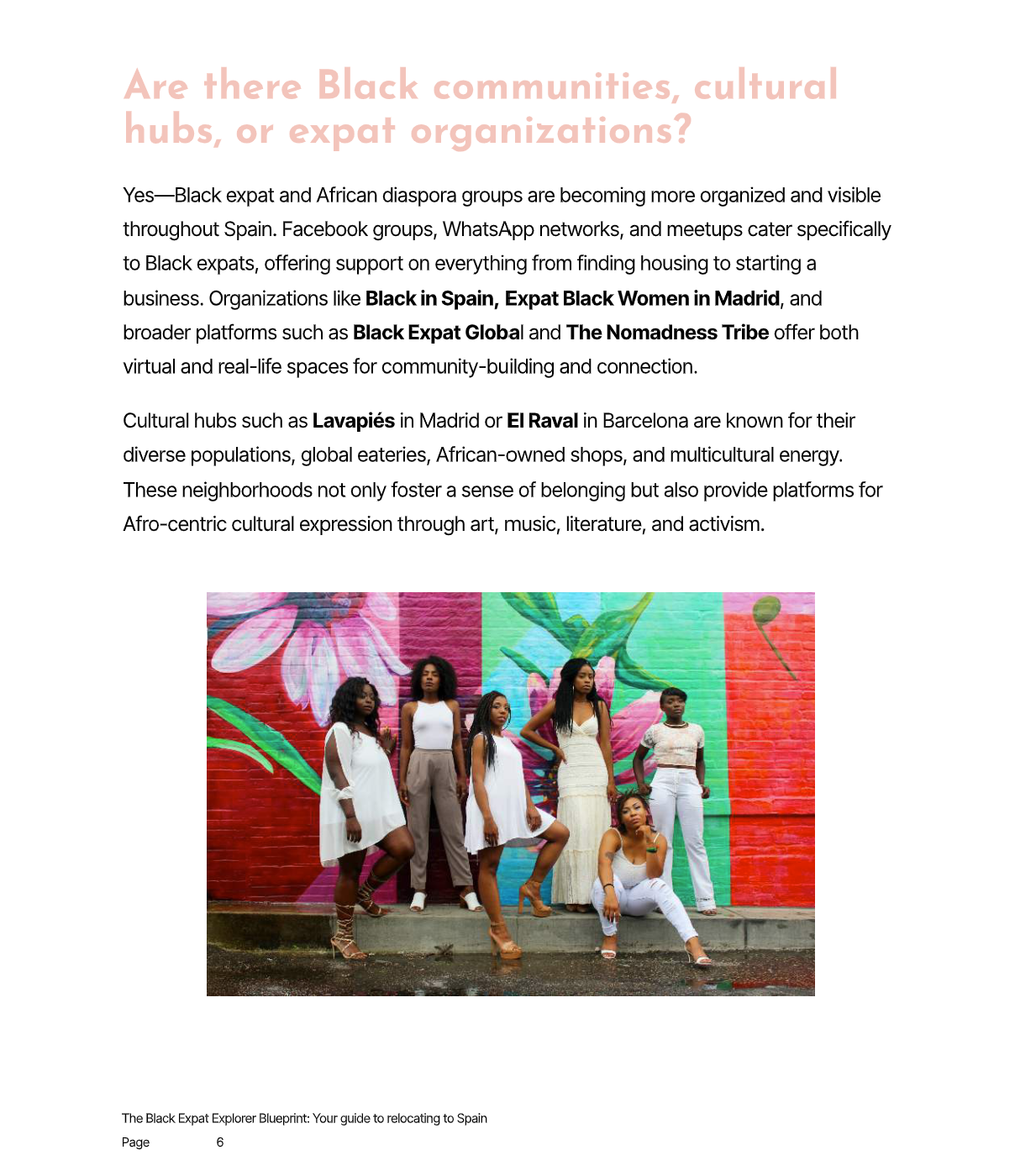 Are there Black communities, cultural hubs, or expat organizations?

Yes—Black expat and African diaspora groups are becoming more organized and visible throughout Spain. Facebook groups, WhatsApp networks, and meetups cater specifically to Black expats, offering support on everything from finding housing to starting a business. Organizations like Black in Spain, Expat Black Women in Madrid, and broader platforms such as Black Expat Global and The Nomadness Tribe offer both virtual and real-life spaces for community-building and connection.

Cultural hubs such as Lavapiés in Madrid or El Raval in Barcelona are known for their diverse populations, global eateries, African-owned shops, and multicultural energy. These neighborhoods not only foster a sense of belonging but also provide platforms for Afro-centric cultural expression through art, music, literature, and activism.

The Black Expat Explorer Blueprint: Your guide to relocating to Spain

Page 6